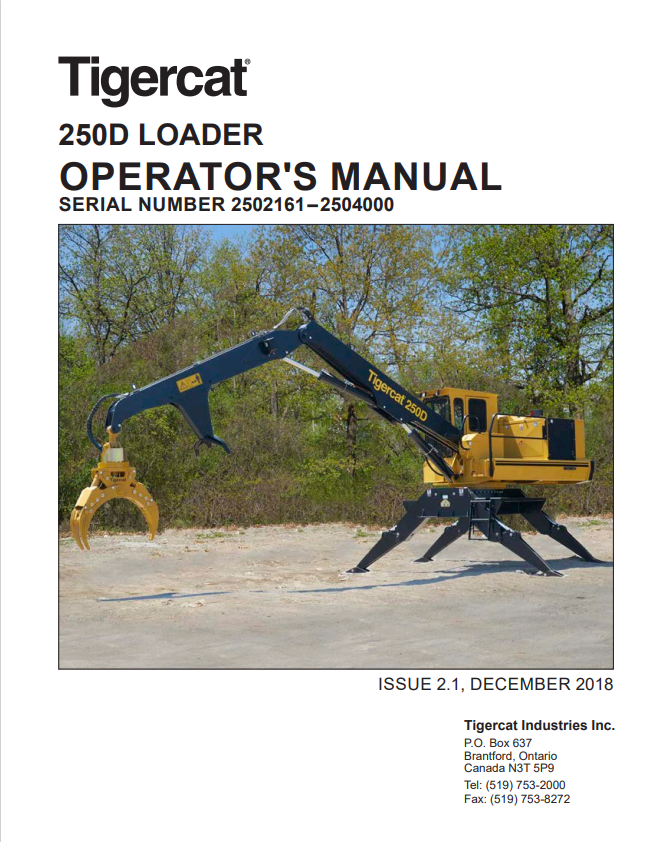 Tigercat®

250D LOADER

OPERATOR'S MANUAL

SERIAL NUMBER 2502161–2504000

Tigercat 250D

ISSUE 2.1, DECEMBER 2018

Tigercat Industries Inc.

P.O. Box 637
Brantford, Ontario
Canada N3T 5P9

Tel: (519) 753-2000
Fax: (519) 753-8272